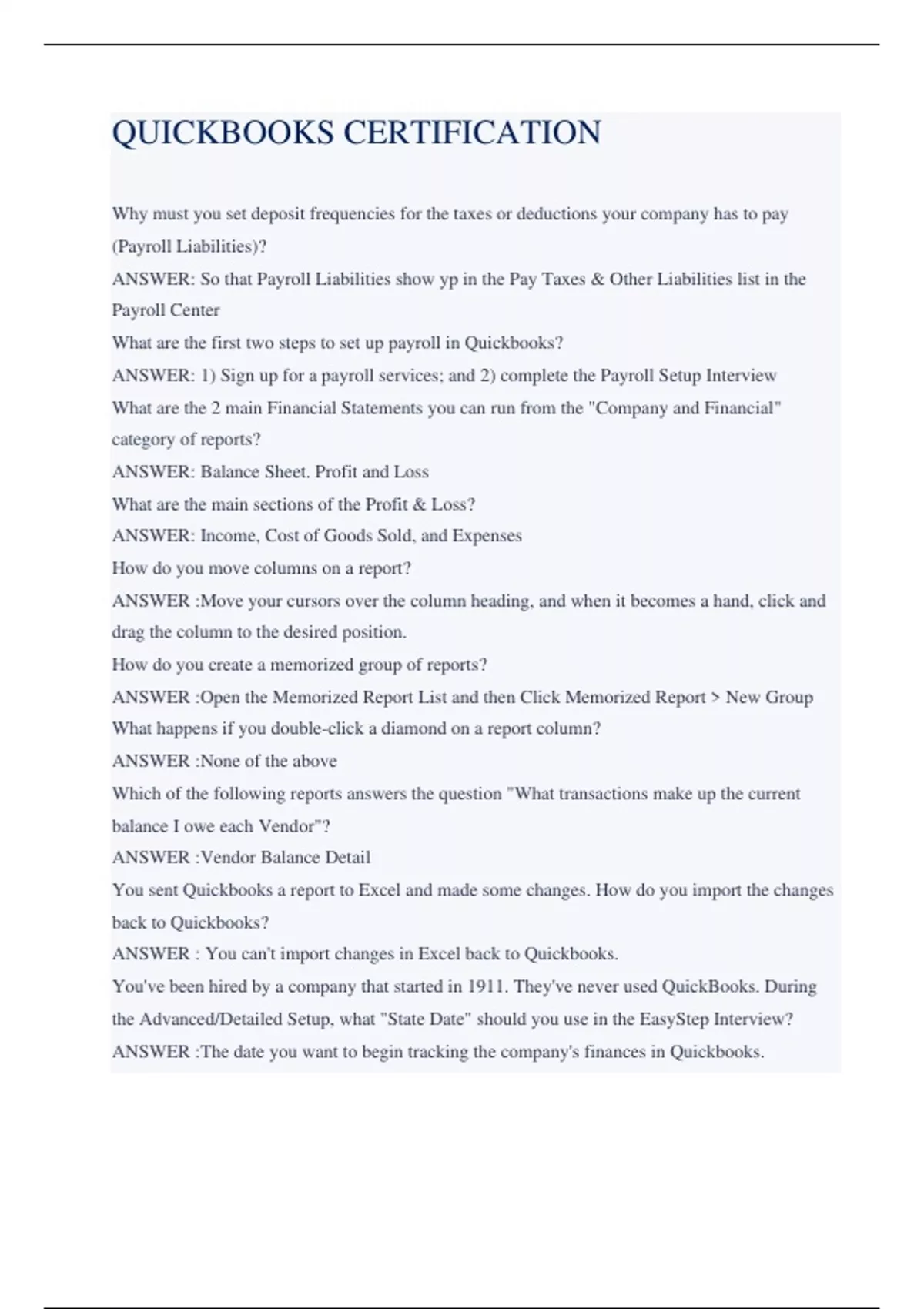 QUICKBOOKS CERTIFICATION

Why must you set deposit frequencies for the taxes or deductions your company has to pay (Payroll Liabilities)?
ANSWER: So that Payroll Liabilities show yp in the Pay Taxes & Other Liabilities list in the Payroll Center
What are the first two steps to set up payroll in Quickbooks?
ANSWER: 1) Sign up for a payroll services; and 2) complete the Payroll Setup Interview
What are the 2 main Financial Statements you can run from the "Company and Financial" category of reports?
ANSWER: Balance Sheet. Profit and Loss
What are the main sections of the Profit & Loss?
ANSWER: Income, Cost of Goods Sold, and Expenses
How do you move columns on a report?
ANSWER :Move your cursors over the column heading, and when it becomes a hand, click and drag the column to the desired position.
How do you create a memorized group of reports?
ANSWER :Open the Memorized Report List and then Click Memorized Report > New Group
What happens if you double-click a diamond on a report column?
ANSWER :None of the above
Which of the following reports answers the question "What transactions make up the current balance I owe each Vendor"?
ANSWER :Vendor Balance Detail
You sent Quickbooks a report to Excel and made some changes. How do you import the changes back to Quickbooks?
ANSWER : You can't import changes in Excel back to Quickbooks.
You've been hired by a company that started in 1911. They've never used QuickBooks. During the Advanced/Detailed Setup, what "State Date" should you use in the EasyStep Interview?
ANSWER :The date you want to begin tracking the company's finances in Quickbooks.